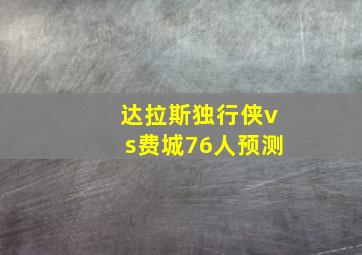 达拉斯独行侠vs费城76人预测